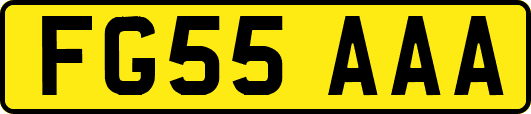 FG55 AAA